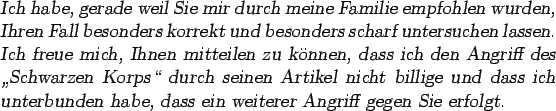 Ich habe, gerade weil Sie mir durch meine Familie empfohlen wurden, Ihren Fall besonders korrekt und besonders scharf untersuchen lassen. Ich freue mich, Ihnen mitteilen zu können, dass ich den Angriff des „Schwarzen Korps“ durch seinen Artikel nicht billige und dass ich unterbunden habe, dass ein weiterer Angriff gegen Sie erfolgt.